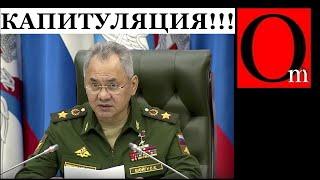 КАПИТУЛЯЦИЯ!!!

Om